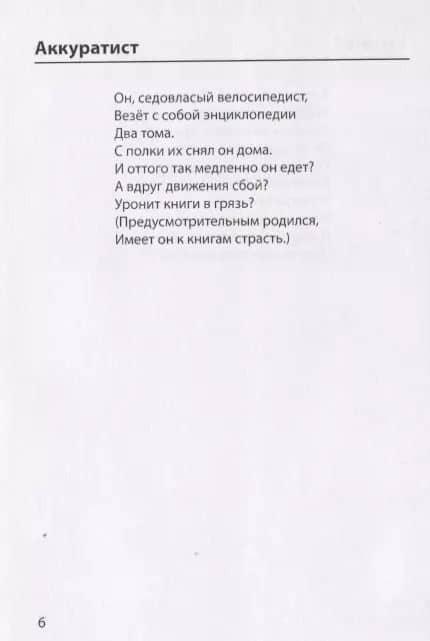 Аккуратист

Он, седовласый велосипедист,
Везёт с собой энциклопедии
Два тома.
С полки их снял он дома.
И оттого так медленно он едет?
А вдруг движения сбой?
Уронит книги в грязь?
(Предусмотрительным родился,
Имеет он к книгам страсть.)

6